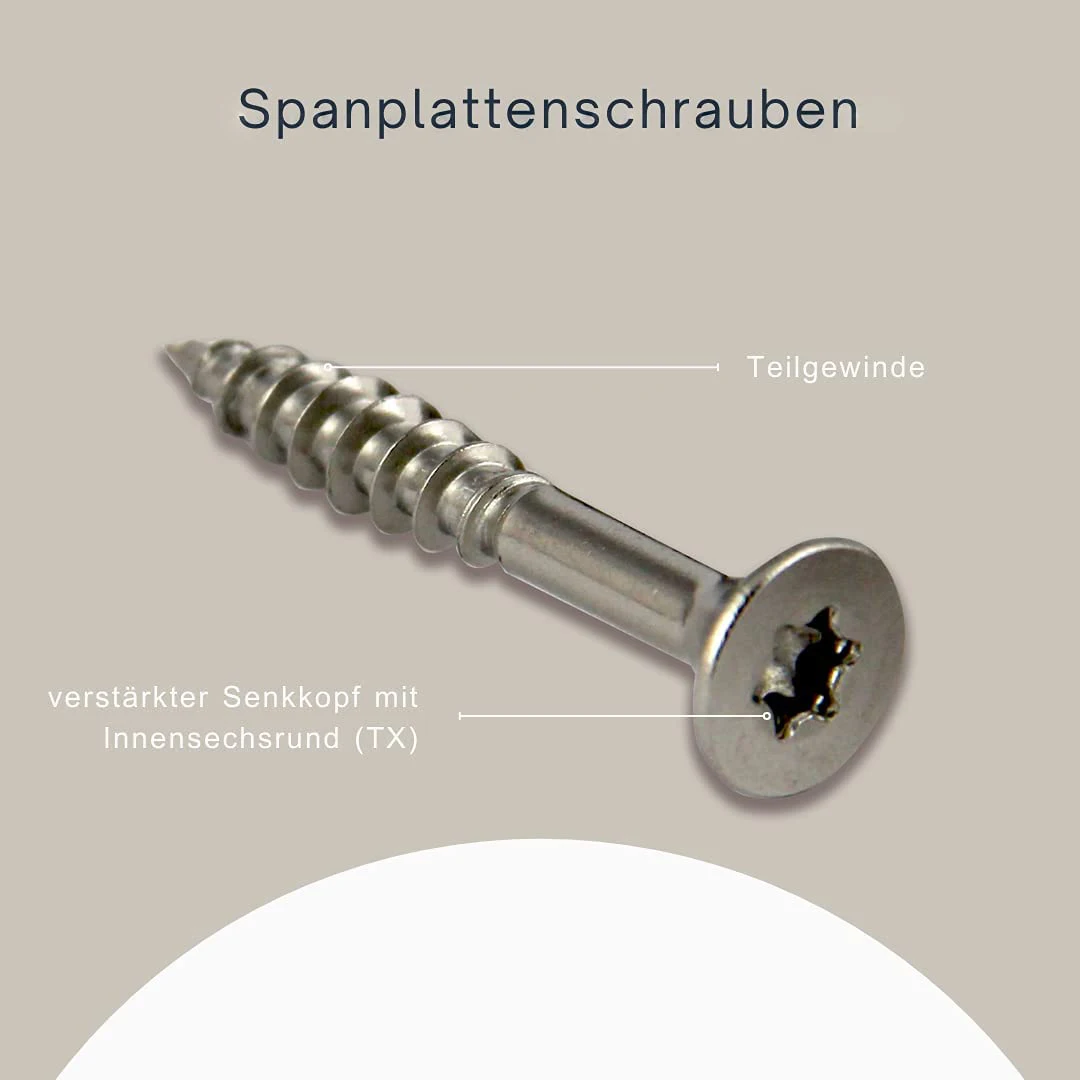 Spanplattenschrauben

Teilgewinde

verstärkter Senkkopf mit Innensechsrund (TX)